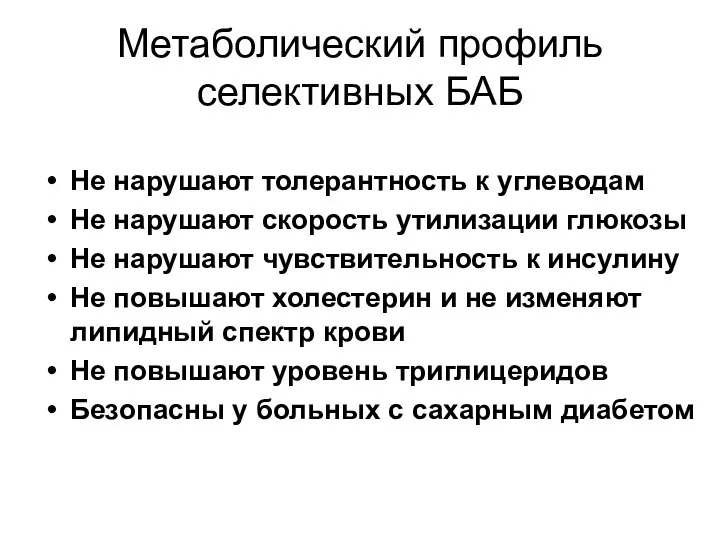 Метаболический профиль селективных БАБ

• Не нарушают толерантность к углеводам
• Не нарушают скорость утилизации глюкозы
• Не нарушают чувствительность к инсулину
• Не повышают холестерин и не изменяют липидный спектр крови
• Не повышают уровень триглицеридов
• Безопасны у больных с сахарным диабетом